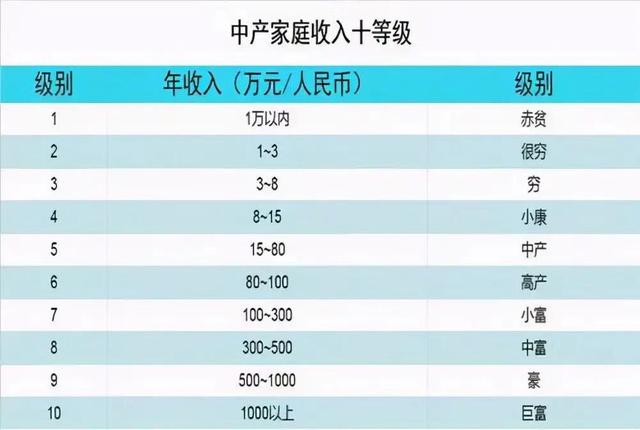 中产家庭收入十等级

| 级别 | 年收入（万元/人民币） | 级别 |
|---|---|---|
| 1 | 1万以内 | 赤贫 |
| 2 | 1~3 | 很穷 |
| 3 | 3~8 | 穷 |
| 4 | 8~15 | 小康 |
| 5 | 15~80 | 中产 |
| 6 | 80~100 | 高产 |
| 7 | 100~300 | 小富 |
| 8 | 300~500 | 中富 |
| 9 | 500~1000 | 豪 |
| 10 | 1000以上 | 巨富 |